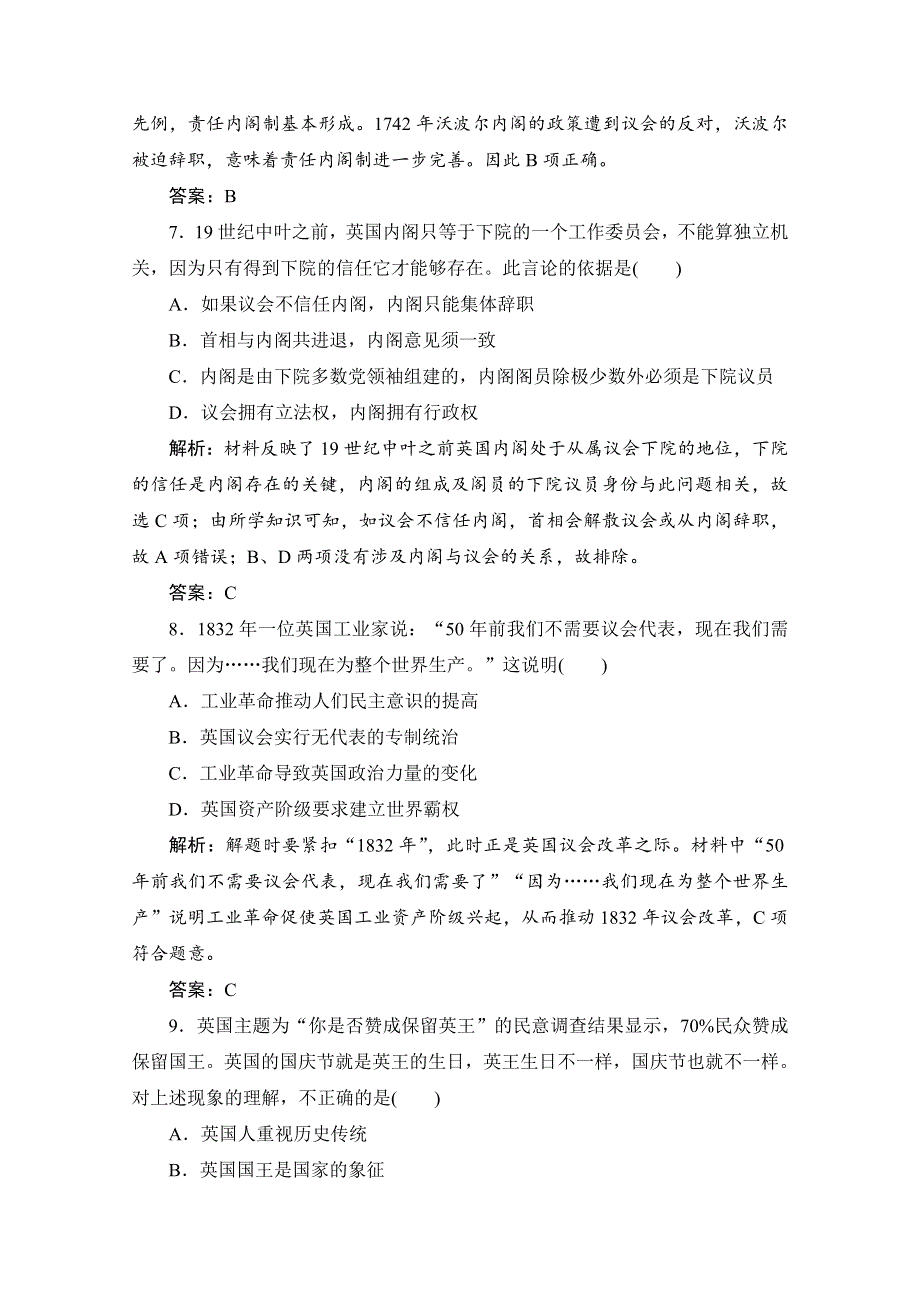 先例，责任内阁制基本形成。1742 年沃波尔内阁的政策遭到议会的反对，沃波尔被迫辞职，意味着责任内阁制进一步完善。因此 B 项正确。

答案：B

7．19 世纪中叶之前，英国内阁只等于下院的一个工作委员会，不能算独立机关，因为只有得到下院的信任它才能够存在。此言论的依据是(　　)

A．如果议会不信任内阁，内阁只能集体辞职

B．首相与内阁共进退，内阁意见须一致

C．内阁是由下院多数党领袖组建的，内阁阁员除极少数外必须是下院议员

D．议会拥有立法权，内阁拥有行政权

解析：材料反映了 19 世纪中叶之前英国内阁处于从属议会下院的地位，下院的信任是内阁存在的关键，内阁的组成及阁员的下院议员身份与此问题相关，故选 C 项；由所学知识可知，如议会不信任内阁，首相会解散议会或从内阁辞职，故 A 项错误；B、D 两项没有涉及内阁与议会的关系，故排除。

答案：C

8．1832 年一位英国工业家说：“50 年前我们不需要议会代表，现在我们需要了。因为……我们现在为整个世界生产。”这说明(　　)

A．工业革命推动人们民主意识的提高

B．英国议会实行无代表的专制统治

C．工业革命导致英国政治力量的变化

D．英国资产阶级要求建立世界霸权

解析：解题时要紧扣“1832 年”，此时正是英国议会改革之际。材料中“50 年前我们不需要议会代表，现在我们需要了”“因为……我们现在为整个世界生产”说明工业革命促使英国工业资产阶级兴起，从而推动 1832 年议会改革，C 项符合题意。

答案：C

9．英国主题为“你是否赞成保留英王”的民意调查结果显示，70%民众赞成保留国王。英国的国庆节就是英王的生日，英王生日不一样，国庆节也就不一样。对上述现象的理解，不正确的是(　　)

A．英国人重视历史传统

B．英国国王是国家的象征